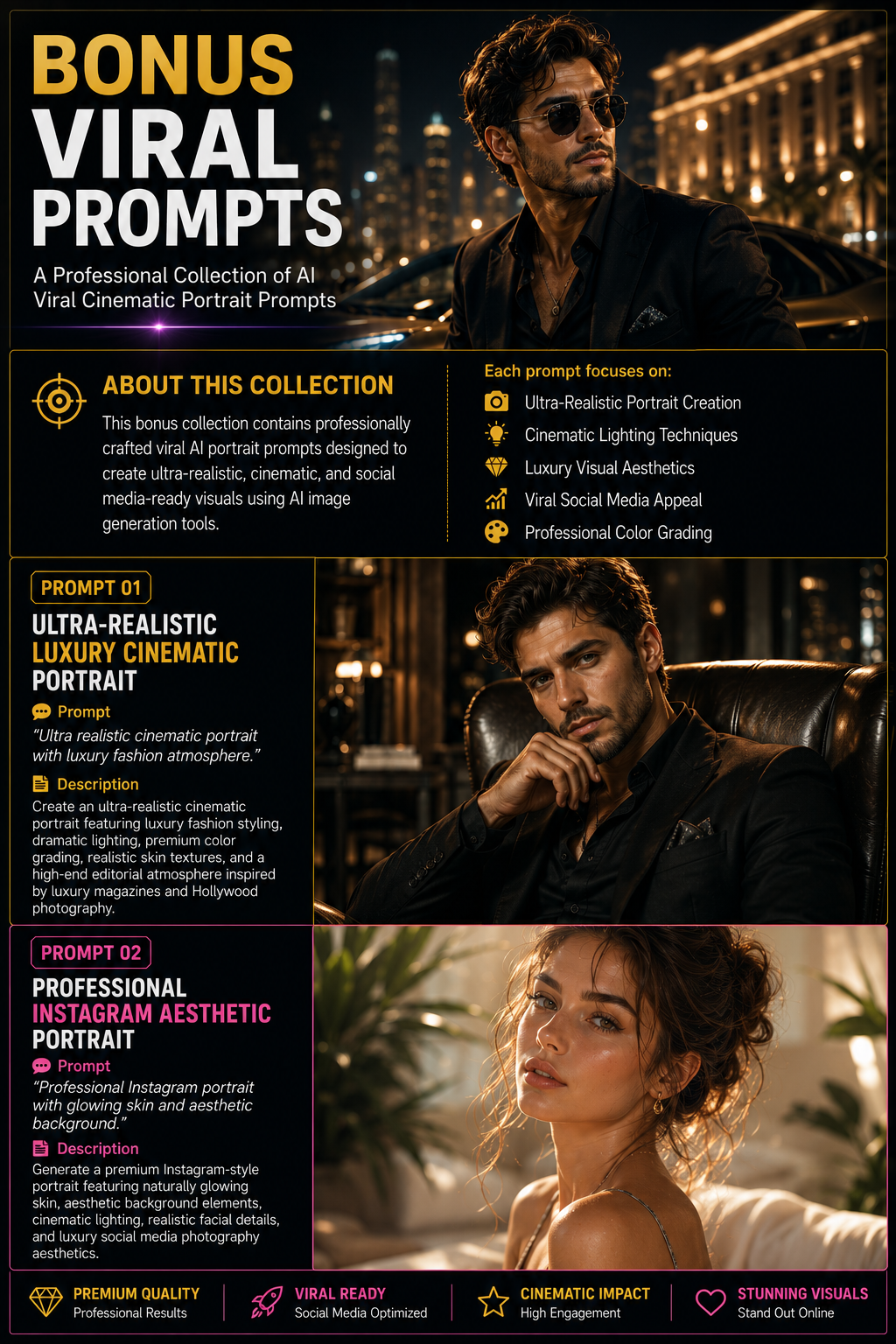 BONUS VIRAL PROMPTS

A Professional Collection of AI Viral Cinematic Portrait Prompts

ABOUT THIS COLLECTION

This bonus collection contains professionally crafted viral AI portrait prompts designed to create ultra-realistic, cinematic, and social media-ready visuals using AI image generation tools.

Each prompt focuses on:

Ultra-Realistic Portrait Creation

Cinematic Lighting Techniques

Luxury Visual Aesthetics

Viral Social Media Appeal

Professional Color Grading

PROMPT 01

ULTRA-REALISTIC LUXURY CINEMATIC PORTRAIT

Prompt

"Ultra realistic cinematic portrait with luxury fashion atmosphere."

Description

Create an ultra-realistic cinematic portrait featuring luxury fashion styling, dramatic lighting, premium color grading, realistic skin textures, and a high-end editorial atmosphere inspired by luxury magazines and Hollywood photography.

PROMPT 02

PROFESSIONAL INSTAGRAM AESTHETIC PORTRAIT

Prompt

"Professional Instagram portrait with glowing skin and aesthetic background."

Description

Generate a premium Instagram-style portrait featuring naturally glowing skin, aesthetic background elements, cinematic lighting, realistic facial details, and luxury social media photography aesthetics.

PREMIUM QUALITY
Professional Results

VIRAL READY
Social Media Optimized

CINEMATIC IMPACT
High Engagement

STUNNING VISUALS
Stand Out Online